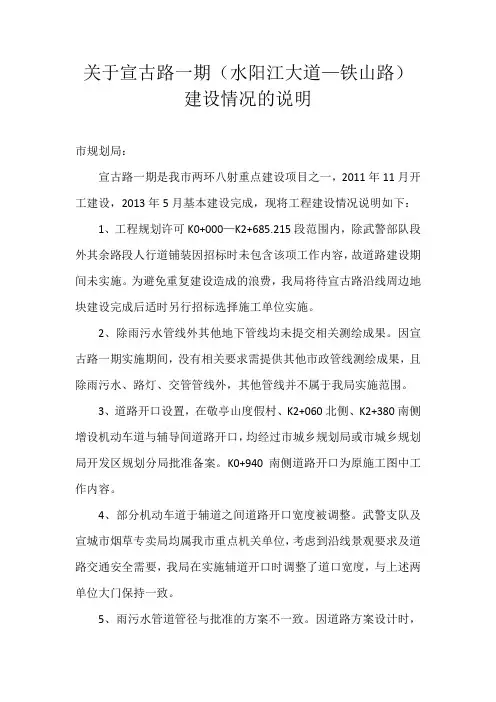 关于宣古路一期（水阳江大道—铁山路）建设情况的说明

市规划局：

宣古路一期是我市两环八射重点建设项目之一，2011 年 11 月开工建设，2013 年 5 月基本建设完成，现将工程建设情况说明如下：

1、工程规划许可 K0+000—K2+685.215 段范围内，除武警部队段外其余路段人行道铺装因招标时未包含该项工作内容，故道路建设期间未实施。为避免重复建设造成的浪费，我局将待宣古路沿线周边地块建设完成后适时另行招标选择施工单位实施。

2、除雨污水管线外其他地下管线均未提交相关测绘成果。因宣古路一期实施期间，没有相关要求需提供其他市政管线测绘成果，且除雨污水、路灯、交管管线外，其他管线并不属于我局实施范围。

3、道路开口设置，在敬亭山度假村、K2+060 北侧、K2+380 南侧增设机动车道与辅导间道路开口，均经过市城乡规划局或市城乡规划局开发区规划分局批准备案。K0+940 南侧道路开口为原施工图中工作内容。

4、部分机动车道于辅道之间道路开口宽度被调整。武警支队及宣城市烟草专卖局均属我市重点机关单位，考虑到沿线景观要求及道路交通安全需要，我局在实施辅道开口时调整了道口宽度，与上述两单位大门保持一致。

5、雨污水管道管径与批准的方案不一致。因道路方案设计时，